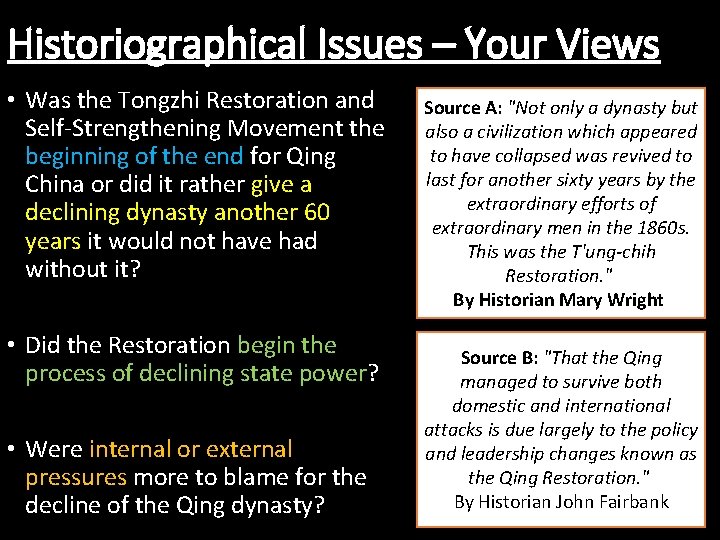 Historiographical Issues – Your Views

• Was the Tongzhi Restoration and Self-Strengthening Movement the beginning of the end for Qing China or did it rather give a declining dynasty another 60 years it would not have had without it?

• Did the Restoration begin the process of declining state power?

• Were internal or external pressures more to blame for the decline of the Qing dynasty?

Source A: "Not only a dynasty but also a civilization which appeared to have collapsed was revived to last for another sixty years by the extraordinary efforts of extraordinary men in the 1860s. This was the T'ung-chih Restoration."
By Historian Mary Wright

Source B: "That the Qing managed to survive both domestic and international attacks is due largely to the policy and leadership changes known as the Qing Restoration."
By Historian John Fairbank